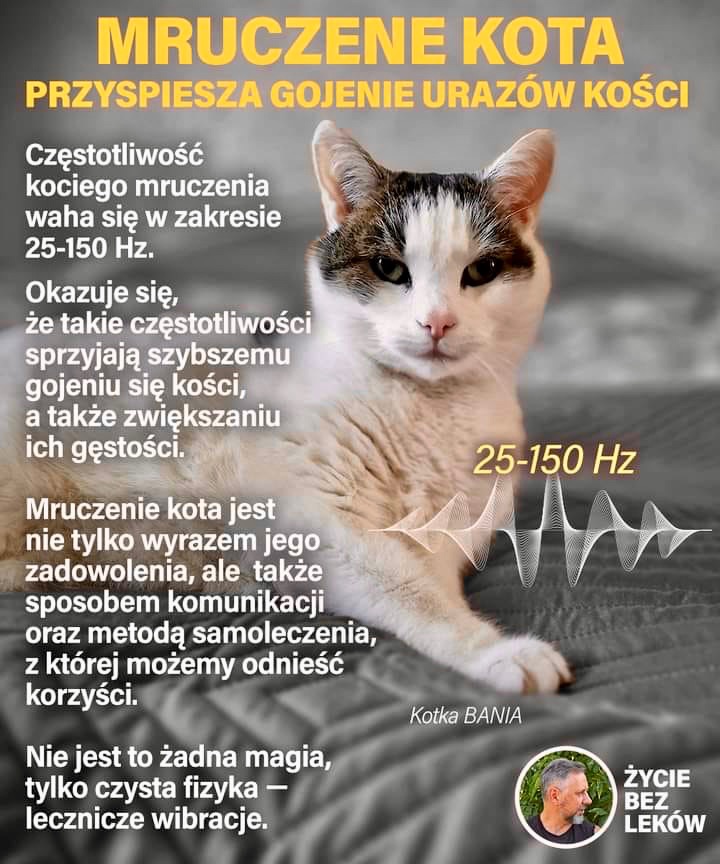 MRUCZENE KOTA
PRZYSPIESZA GOJENIE URAZÓW KOŚCI

Częstotliwość kociego mruczenia waha się w zakresie 25-150 Hz.

Okazuje się, że takie częstotliwości sprzyjają szybszemu gojeniu się kości, a także zwiększaniu ich gęstości.

25-150 Hz

Mruczenie kota jest nie tylko wyrazem jego zadowolenia, ale także sposobem komunikacji oraz metodą samoleczenia, z której możemy odnieść korzyści.

Kotka BANIA

Nie jest to żadna magia, tylko czysta fizyka — lecznicze wibracje.

ŻYCIE BEZ LEKÓW